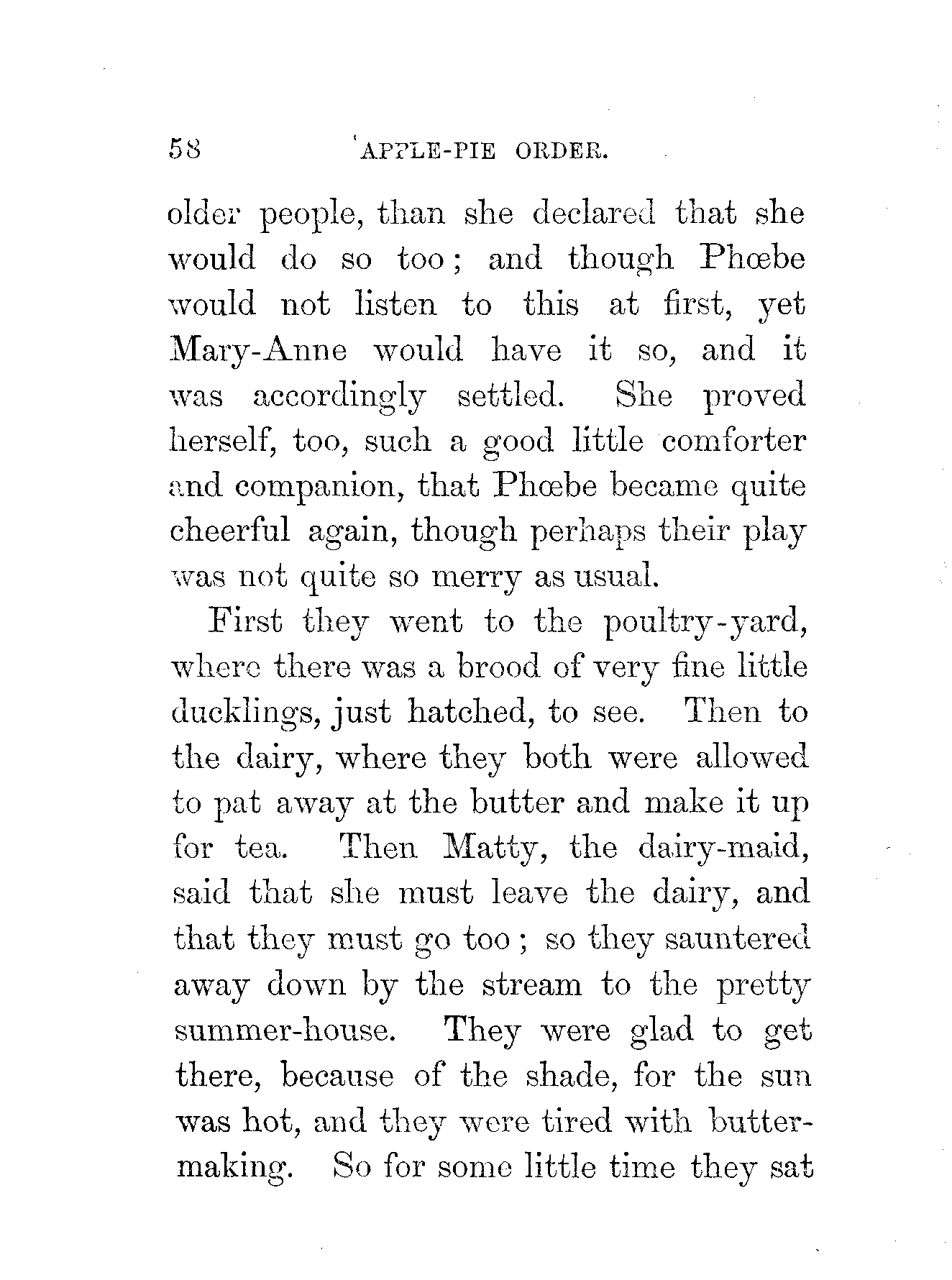 58 APPLE-PIE ORDER.

older people, than she declared that she would do so too; and though Phœbe would not listen to this at first, yet Mary-Anne would have it so, and it was accordingly settled. She proved herself, too, such a good little comforter and companion, that Phœbe became quite cheerful again, though perhaps their play was not quite so merry as usual.

First they went to the poultry-yard, where there was a brood of very fine little ducklings, just hatched, to see. Then to the dairy, where they both were allowed to pat away at the butter and make it up for tea. Then Matty, the dairy-maid, said that she must leave the dairy, and that they must go too; so they sauntered away down by the stream to the pretty summer-house. They were glad to get there, because of the shade, for the sun was hot, and they were tired with butter-making. So for some little time they sat